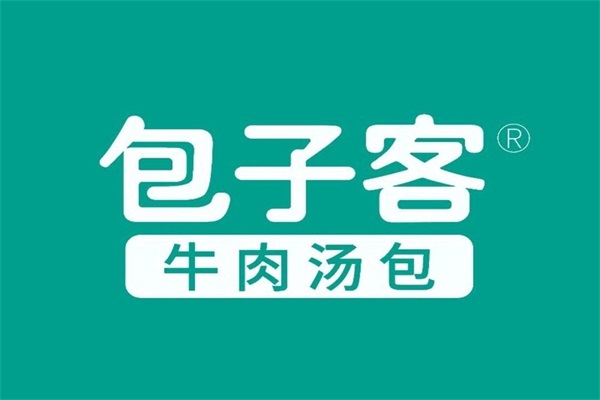 包子客®
牛肉汤包